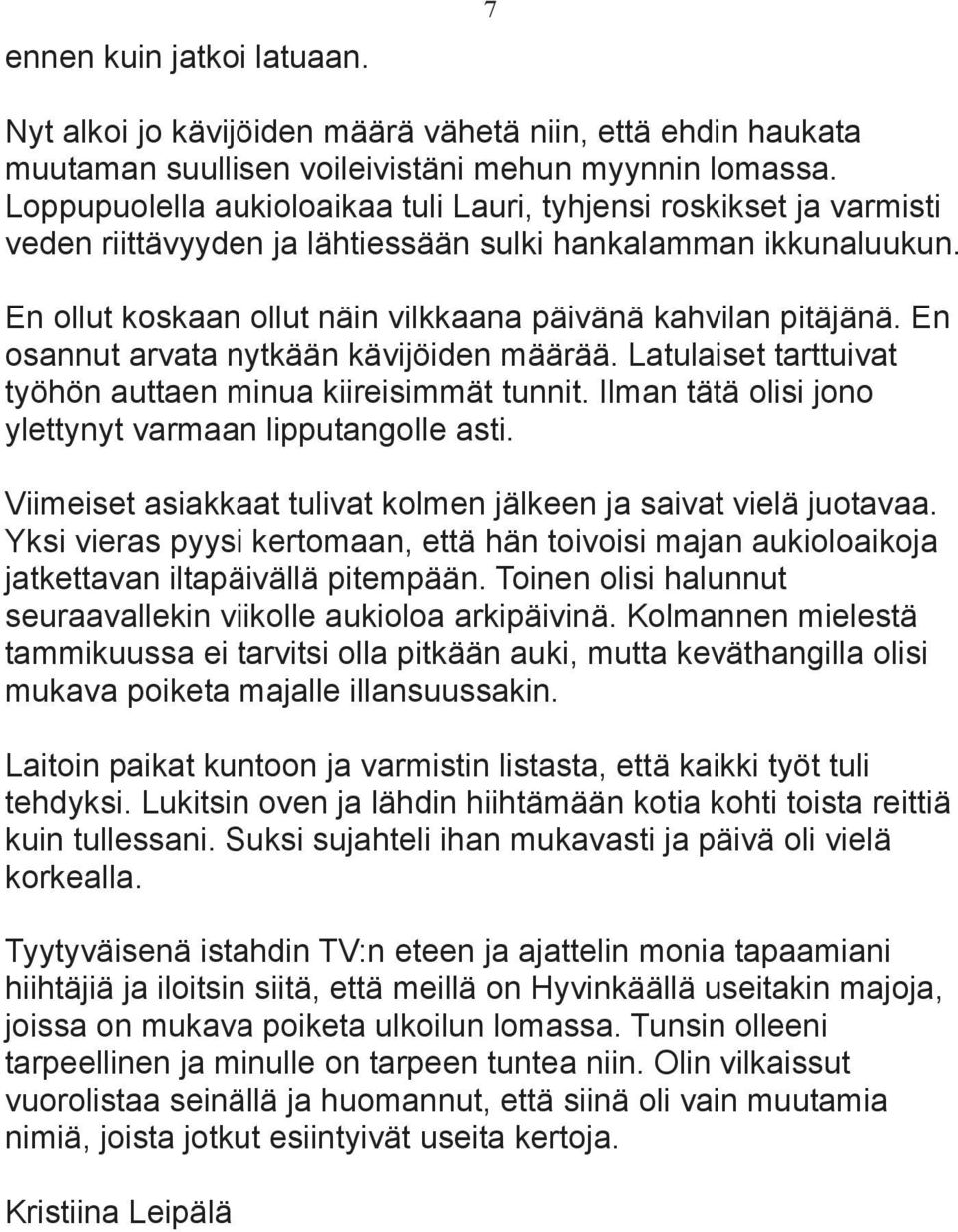 7

ennen kuin jatkoi latuaan.

Nyt alkoi jo kävijöiden määrä vähetä niin, että ehdin haukata muutaman suullisen voileivistäni mehun myynnin lomassa. Loppupuolella aukioloaikaa tuli Lauri, tyhjensi roskikset ja varmisti veden riittävyyden ja lähtiessään sulki hankalamman ikkunaluukun.

En ollut koskaan ollut näin vilkkaana päivänä kahvilan pitäjänä. En osannut arvata nytkään kävijöiden määrää. Latulaiset tarttuivat työhön auttaen minua kiireisimmät tunnit. Ilman tätä olisi jono ylettynyt varmaan lipputangolle asti.

Viimeiset asiakkaat tulivat kolmen jälkeen ja saivat vielä juotavaa. Yksi vieras pyysi kertomaan, että hän toivoisi majan aukioloaikoja jatkettavan iltapäivällä pitempään. Toinen olisi halunnut seuraavallekin viikolle aukioloa arkipäivinä. Kolmannen mielestä tammikuussa ei tarvitsi olla pitkään auki, mutta keväthangilla olisi mukava poiketa majalle illansuussakin.

Laitoin paikat kuntoon ja varmistin listasta, että kaikki työt tuli tehdyksi. Lukitsin oven ja lähdin hiihtämään kotia kohti toista reittiä kuin tullessani. Suksi sujahteli ihan mukavasti ja päivä oli vielä korkealla.

Tyytyväisenä istahdin TV:n eteen ja ajattelin monia tapaamiani hiihtäjiä ja iloitsin siitä, että meillä on Hyvinkäällä useitakin majoja, joissa on mukava poiketa ulkoilun lomassa. Tunsin olleeni tarpeellinen ja minulle on tarpeen tuntea niin. Olin vilkaissut vuorolistaa seinällä ja huomannut, että siinä oli vain muutamia nimiä, joista jotkut esiintyivät useita kertoja.

Kristiina Leipälä